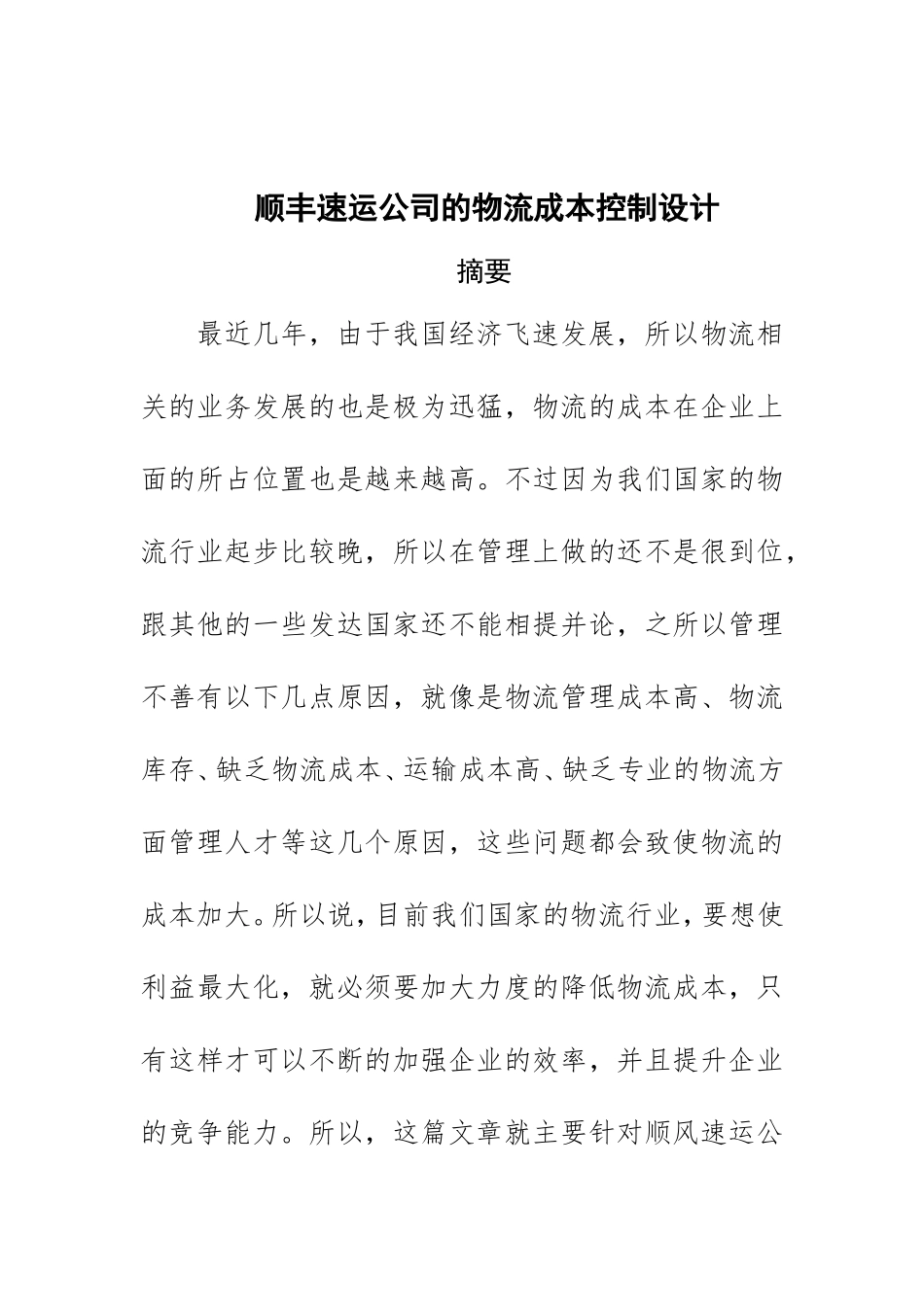 顺丰速运公司的物流成本控制设计

摘要

最近几年，由于我国经济飞速发展，所以物流相关的业务发展的也是极为迅猛，物流的成本在企业上面的所占位置也是越来越高。不过因为我们国家的物流行业起步比较晚，所以在管理上做的还不是很到位，跟其他的一些发达国家还不能相提并论，之所以管理不善有以下几点原因，就像是物流管理成本高、物流库存、缺乏物流成本、运输成本高、缺乏专业的物流方面管理人才等这几个原因，这些问题都会致使物流的成本加大。所以说，目前我们国家的物流行业，要想使利益最大化，就必须要加大力度的降低物流成本，只有这样才可以不断的加强企业的效率，并且提升企业的竞争能力。所以，这篇文章就主要针对顺风速运公